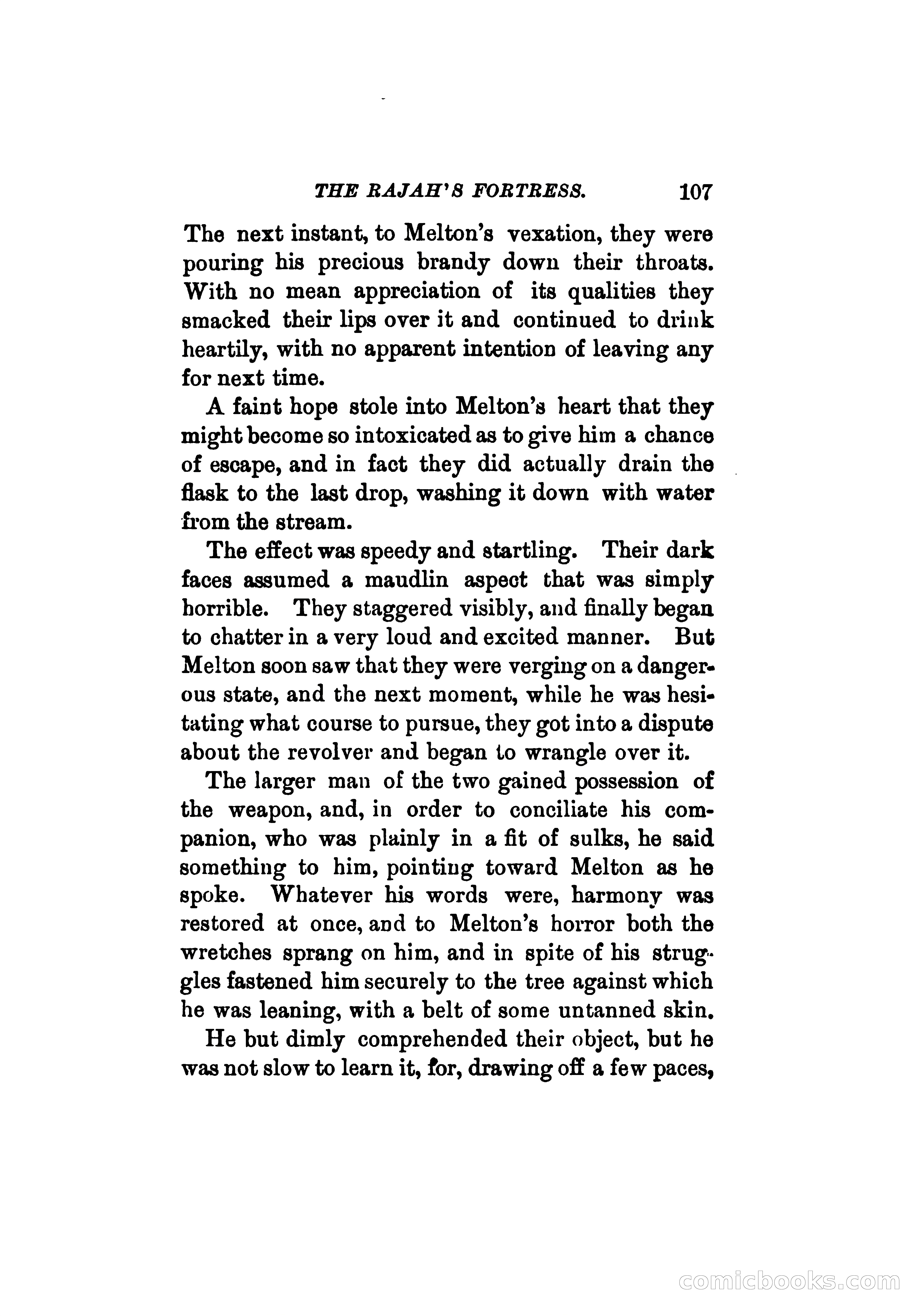 THE RAJAH'S FORTRESS. 107

The next instant, to Melton's vexation, they were pouring his precious brandy down their throats. With no mean appreciation of its qualities they smacked their lips over it and continued to drink heartily, with no apparent intention of leaving any for next time.

A faint hope stole into Melton's heart that they might become so intoxicated as to give him a chance of escape, and in fact they did actually drain the flask to the last drop, washing it down with water from the stream.

The effect was speedy and startling. Their dark faces assumed a maudlin aspect that was simply horrible. They staggered visibly, and finally began to chatter in a very loud and excited manner. But Melton soon saw that they were verging on a dangerous state, and the next moment, while he was hesitating what course to pursue, they got into a dispute about the revolver and began to wrangle over it.

The larger man of the two gained possession of the weapon, and, in order to conciliate his companion, who was plainly in a fit of sulks, he said something to him, pointing toward Melton as he spoke. Whatever his words were, harmony was restored at once, and to Melton's horror both the wretches sprang on him, and in spite of his struggles fastened him securely to the tree against which he was leaning, with a belt of some untanned skin.

He but dimly comprehended their object, but he was not slow to learn it, for, drawing off a few paces,

comicbooks.com